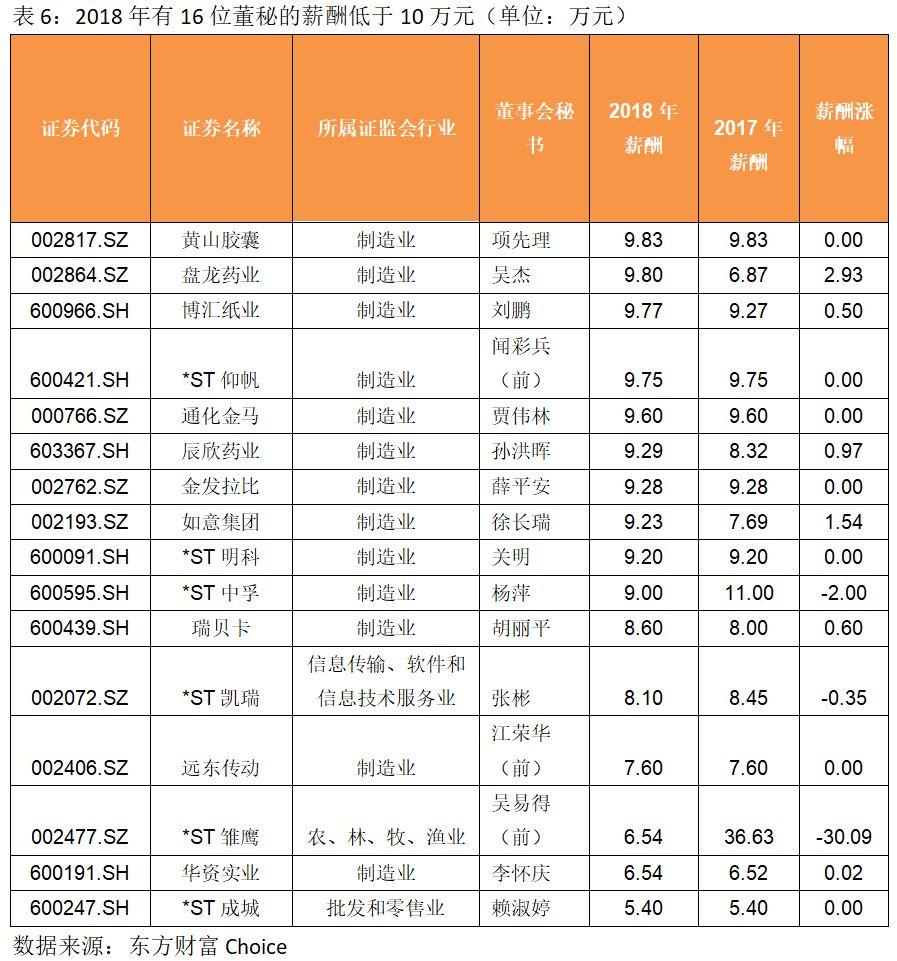 表 6：2018 年有 16 位董秘的薪酬低于 10 万元（单位：万元）

| 证券代码 | 证券名称 | 所属证监会行业 | 董事会秘书 | 2018 年薪酬 | 2017 年薪酬 | 薪酬涨幅 |
|---|---|---|---|---|---|---|
| 002817.SZ | 黄山胶囊 | 制造业 | 项先理 | 9.83 | 9.83 | 0.00 |
| 002864.SZ | 盘龙药业 | 制造业 | 吴杰 | 9.80 | 6.87 | 2.93 |
| 600966.SH | 博汇纸业 | 制造业 | 刘鹏 | 9.77 | 9.27 | 0.50 |
| 600421.SH | *ST 仰帆 | 制造业 | 闻彩兵（前） | 9.75 | 9.75 | 0.00 |
| 000766.SZ | 通化金马 | 制造业 | 贾伟林 | 9.60 | 9.60 | 0.00 |
| 603367.SH | 辰欣药业 | 制造业 | 孙洪晖 | 9.29 | 8.32 | 0.97 |
| 002762.SZ | 金发拉比 | 制造业 | 薛平安 | 9.28 | 9.28 | 0.00 |
| 002193.SZ | 如意集团 | 制造业 | 徐长瑞 | 9.23 | 7.69 | 1.54 |
| 600091.SH | *ST 明科 | 制造业 | 关明 | 9.20 | 9.20 | 0.00 |
| 600595.SH | *ST 中孚 | 制造业 | 杨萍 | 9.00 | 11.00 | -2.00 |
| 600439.SH | 瑞贝卡 | 制造业 | 胡丽平 | 8.60 | 8.00 | 0.60 |
| 002072.SZ | *ST 凯瑞 | 信息传输、软件和信息技术服务业 | 张彬 | 8.10 | 8.45 | -0.35 |
| 002406.SZ | 远东传动 | 制造业 | 江荣华（前） | 7.60 | 7.60 | 0.00 |
| 002477.SZ | *ST 雏鹰 | 农、林、牧、渔业 | 吴易得（前） | 6.54 | 36.63 | -30.09 |
| 600191.SH | 华资实业 | 制造业 | 李怀庆 | 6.54 | 6.52 | 0.02 |
| 600247.SH | *ST 成城 | 批发和零售业 | 赖淑婷 | 5.40 | 5.40 | 0.00 |

数据来源：东方财富 Choice